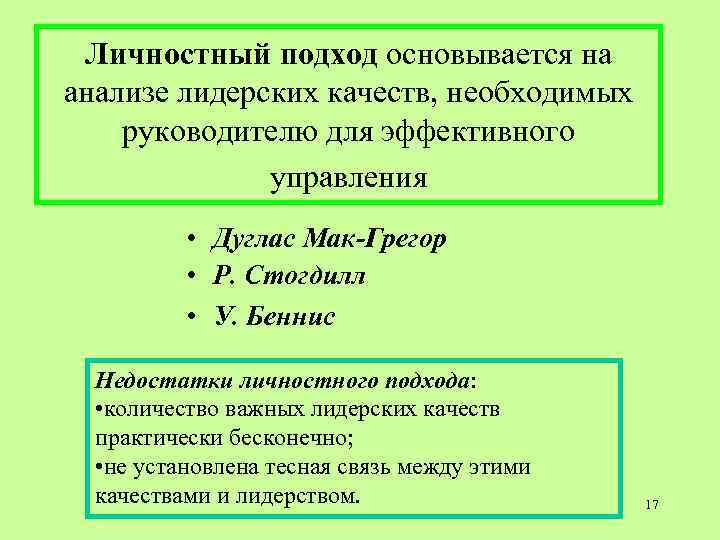 Личностный подход основывается на анализе лидерских качеств, необходимых руководителю для эффективного управления

• Дуглас Мак-Грегор
• Р. Стогдилл
• У. Беннис

Недостатки личностного подхода:
•количество важных лидерских качеств практически бесконечно;
•не установлена тесная связь между этими качествами и лидерством.

17